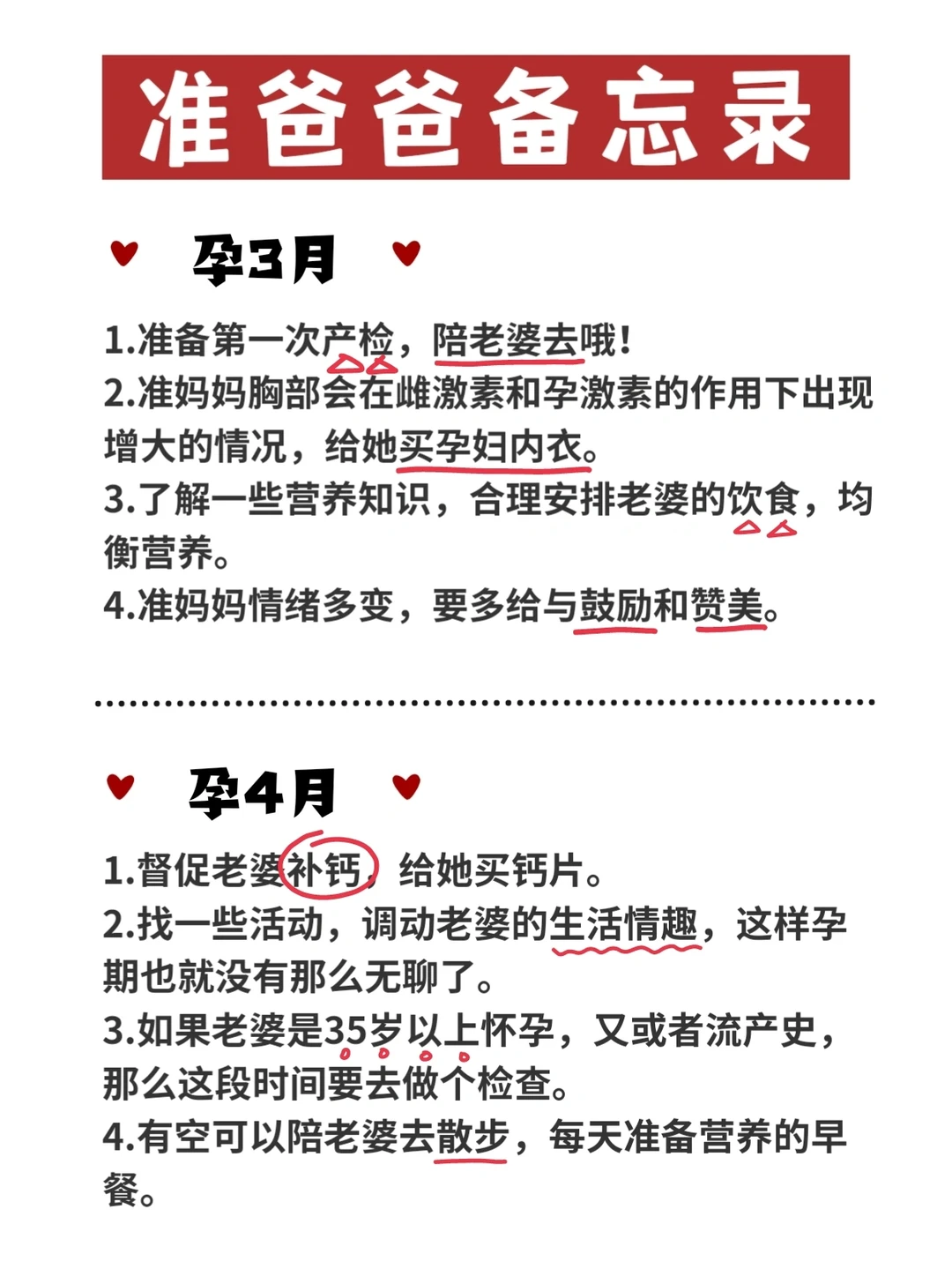 准爸爸备忘录

孕3月

1.准备第一次产检，陪老婆去哦！
2.准妈妈胸部会在雌激素和孕激素的作用下出现增大的情况，给她买孕妇内衣。
3.了解一些营养知识，合理安排老婆的饮食，均衡营养。
4.准妈妈情绪多变，要多给与鼓励和赞美。

孕4月

1.督促老婆补钙，给她买钙片。
2.找一些活动，调动老婆的生活情趣，这样孕期也就没有那么无聊了。
3.如果老婆是35岁以上怀孕，又或者流产史，那么这段时间要去做个检查。
4.有空可以陪老婆去散步，每天准备营养的早餐。